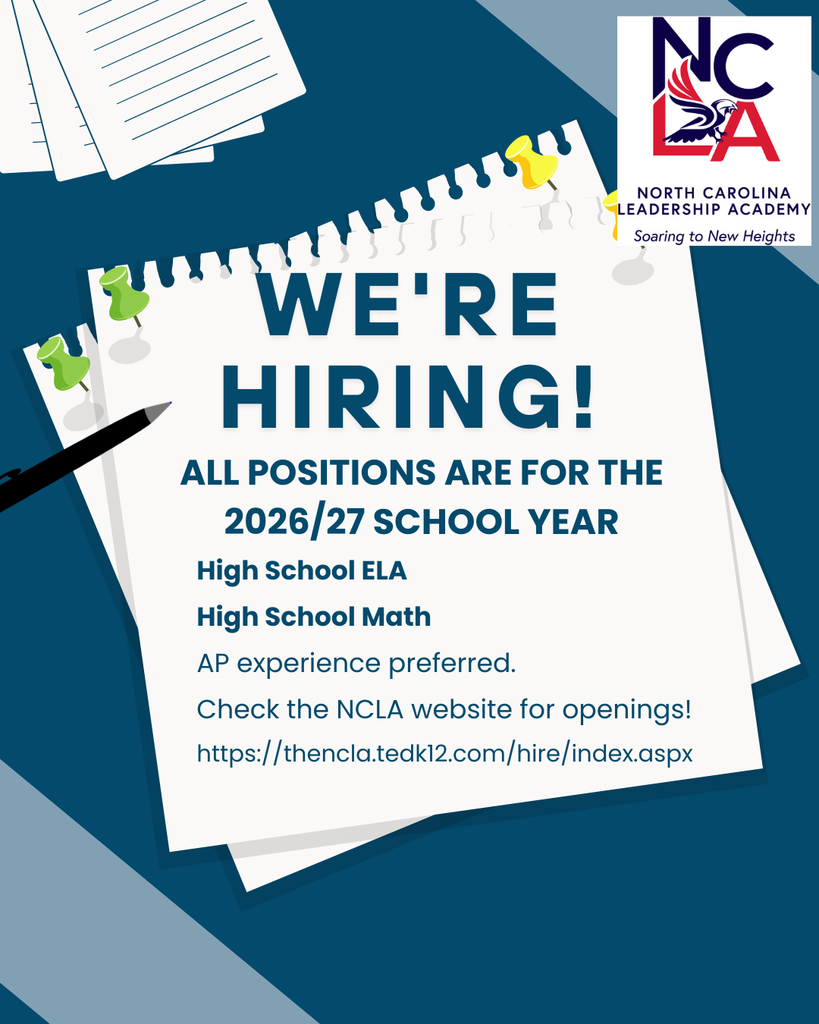 NCLA
NORTH CAROLINA LEADERSHIP ACADEMY
Soaring to New Heights

WE'RE HIRING!

ALL POSITIONS ARE FOR THE 2026/27 SCHOOL YEAR

High School ELA

High School Math

AP experience preferred.

Check the NCLA website for openings!

https://thencla.tedk12.com/hire/index.aspx